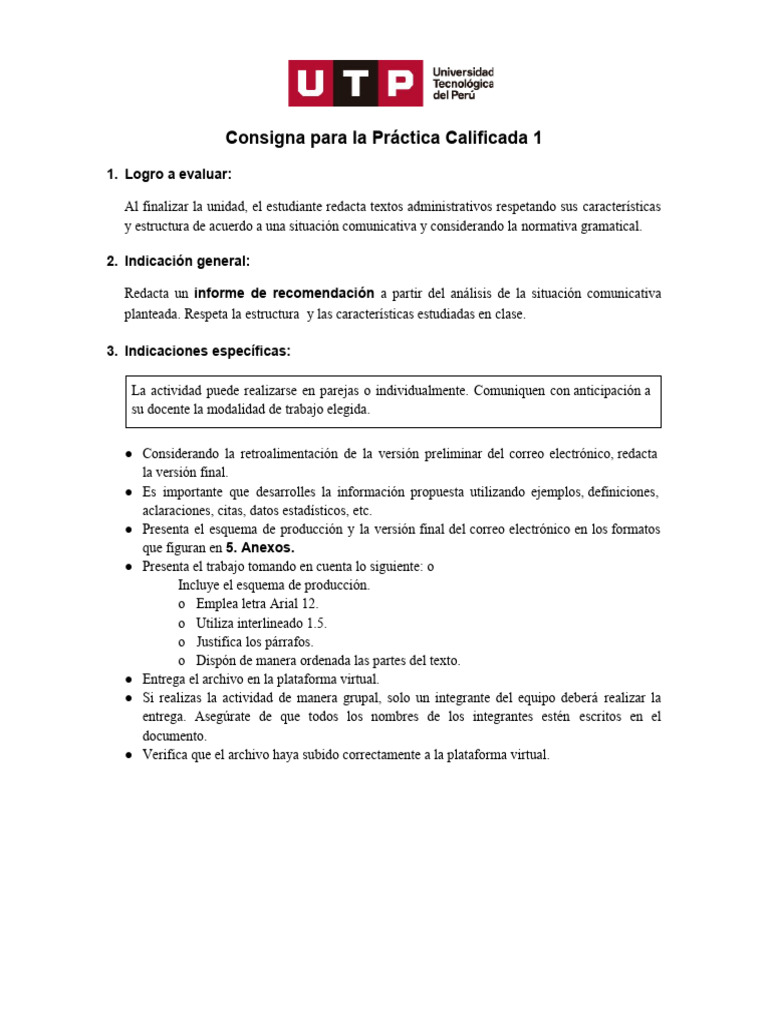 UTP Universidad Tecnológica del Perú

Consigna para la Práctica Calificada 1

1. Logro a evaluar:

Al finalizar la unidad, el estudiante redacta textos administrativos respetando sus características y estructura de acuerdo a una situación comunicativa y considerando la normativa gramatical.

2. Indicación general:

Redacta un informe de recomendación a partir del análisis de la situación comunicativa planteada. Respeta la estructura y las características estudiadas en clase.

3. Indicaciones específicas:

La actividad puede realizarse en parejas o individualmente. Comuniquen con anticipación a su docente la modalidad de trabajo elegida.

● Considerando la retroalimentación de la versión preliminar del correo electrónico, redacta la versión final.
● Es importante que desarrolles la información propuesta utilizando ejemplos, definiciones, aclaraciones, citas, datos estadísticos, etc.
● Presenta el esquema de producción y la versión final del correo electrónico en los formatos que figuran en 5. Anexos.
● Presenta el trabajo tomando en cuenta lo siguiente: o
Incluye el esquema de producción.
o Emplea letra Arial 12.
o Utiliza interlineado 1.5.
o Justifica los párrafos.
o Dispón de manera ordenada las partes del texto.
● Entrega el archivo en la plataforma virtual.
● Si realizas la actividad de manera grupal, solo un integrante del equipo deberá realizar la entrega. Asegúrate de que todos los nombres de los integrantes estén escritos en el documento.
● Verifica que el archivo haya subido correctamente a la plataforma virtual.